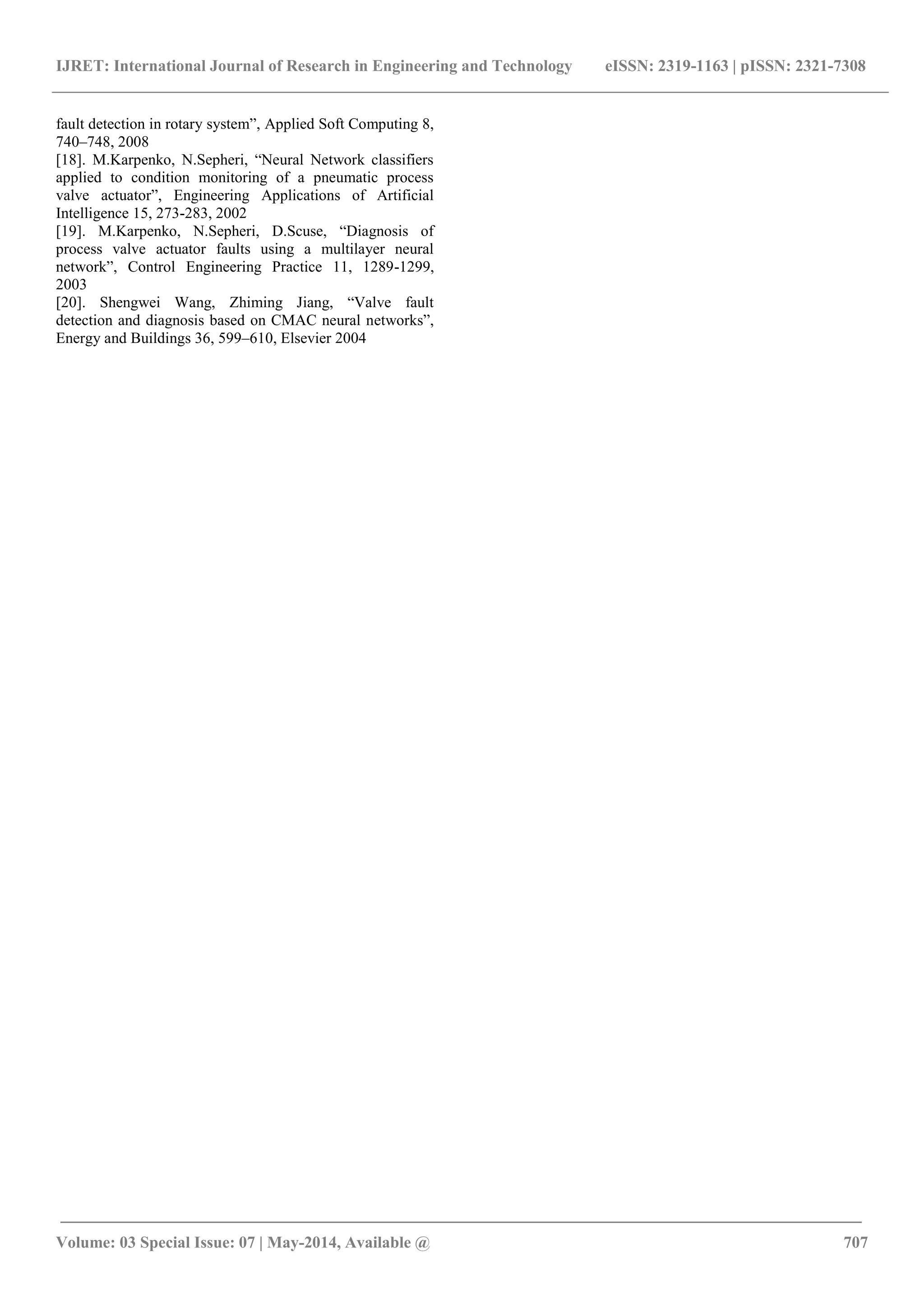 IJRET: International Journal of Research in Engineering and Technology eISSN: 2319-1163 | pISSN: 2321-7308

fault detection in rotary system”, Applied Soft Computing 8, 740–748, 2008
[18]. M.Karpenko, N.Sepheri, “Neural Network classifiers applied to condition monitoring of a pneumatic process valve actuator”, Engineering Applications of Artificial Intelligence 15, 273-283, 2002
[19]. M.Karpenko, N.Sepheri, D.Scuse, “Diagnosis of process valve actuator faults using a multilayer neural network”, Control Engineering Practice 11, 1289-1299, 2003
[20]. Shengwei Wang, Zhiming Jiang, “Valve fault detection and diagnosis based on CMAC neural networks”, Energy and Buildings 36, 599–610, Elsevier 2004

Volume: 03 Special Issue: 07 | May-2014, Available @ 707